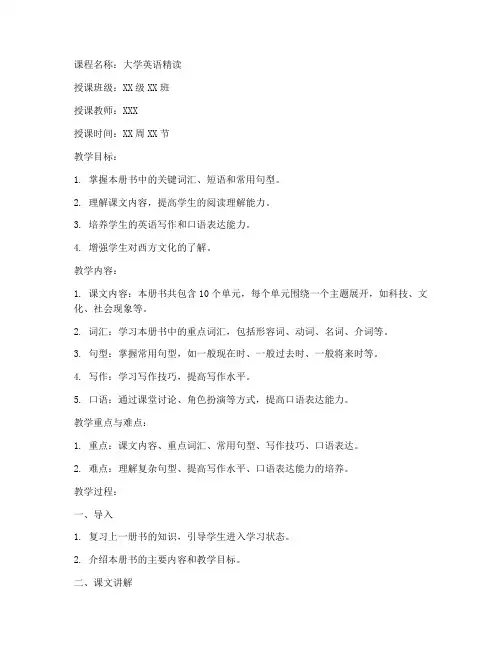 课程名称：大学英语精读

授课班级：XX 级 XX 班

授课教师：XXX

授课时间：XX 周 XX 节

教学目标：

1. 掌握本册书中的关键词汇、短语和常用句型。

2. 理解课文内容，提高学生的阅读理解能力。

3. 培养学生的英语写作和口语表达能力。

4. 增强学生对西方文化的了解。

教学内容：

1. 课文内容：本册书共包含 10 个单元，每个单元围绕一个主题展开，如科技、文化、社会现象等。

2. 词汇：学习本册书中的重点词汇，包括形容词、动词、名词、介词等。

3. 句型：掌握常用句型，如一般现在时、一般过去时、一般将来时等。

4. 写作：学习写作技巧，提高写作水平。

5. 口语：通过课堂讨论、角色扮演等方式，提高口语表达能力。

教学重点与难点：

1. 重点：课文内容、重点词汇、常用句型、写作技巧、口语表达。

2. 难点：理解复杂句型、提高写作水平、口语表达能力的培养。

教学过程：

一、导入

1. 复习上一册书的知识，引导学生进入学习状态。

2. 介绍本册书的主要内容和教学目标。

二、课文讲解